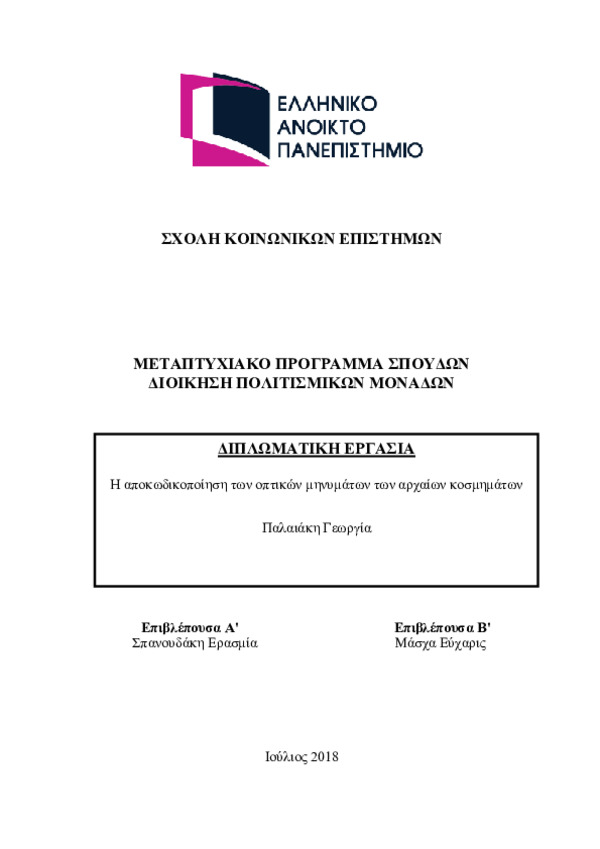 ΕΛΛΗΝΙΚΟ
ΑΝΟΙΚΤΟ
ΠΑΝΕΠΙΣΤΗΜΙΟ

ΣΧΟΛΗ ΚΟΙΝΩΝΙΚΩΝ ΕΠΙΣΤΗΜΩΝ

ΜΕΤΑΠΤΥΧΙΑΚΟ ΠΡΟΓΡΑΜΜΑ ΣΠΟΥΔΩΝ
ΔΙΟΙΚΗΣΗ ΠΟΛΙΤΙΣΜΙΚΩΝ ΜΟΝΑΔΩΝ

ΔΙΠΛΩΜΑΤΙΚΗ ΕΡΓΑΣΙΑ

Η αποκωδικοποίηση των οπτικών μηνυμάτων των αρχαίων κοσμημάτων

Παλαιάκη Γεωργία

Επιβλέπουσα Α'
Σπανουδάκη Ερασμία

Επιβλέπουσα Β'
Μάσχα Εύχαρις

Ιούλιος 2018